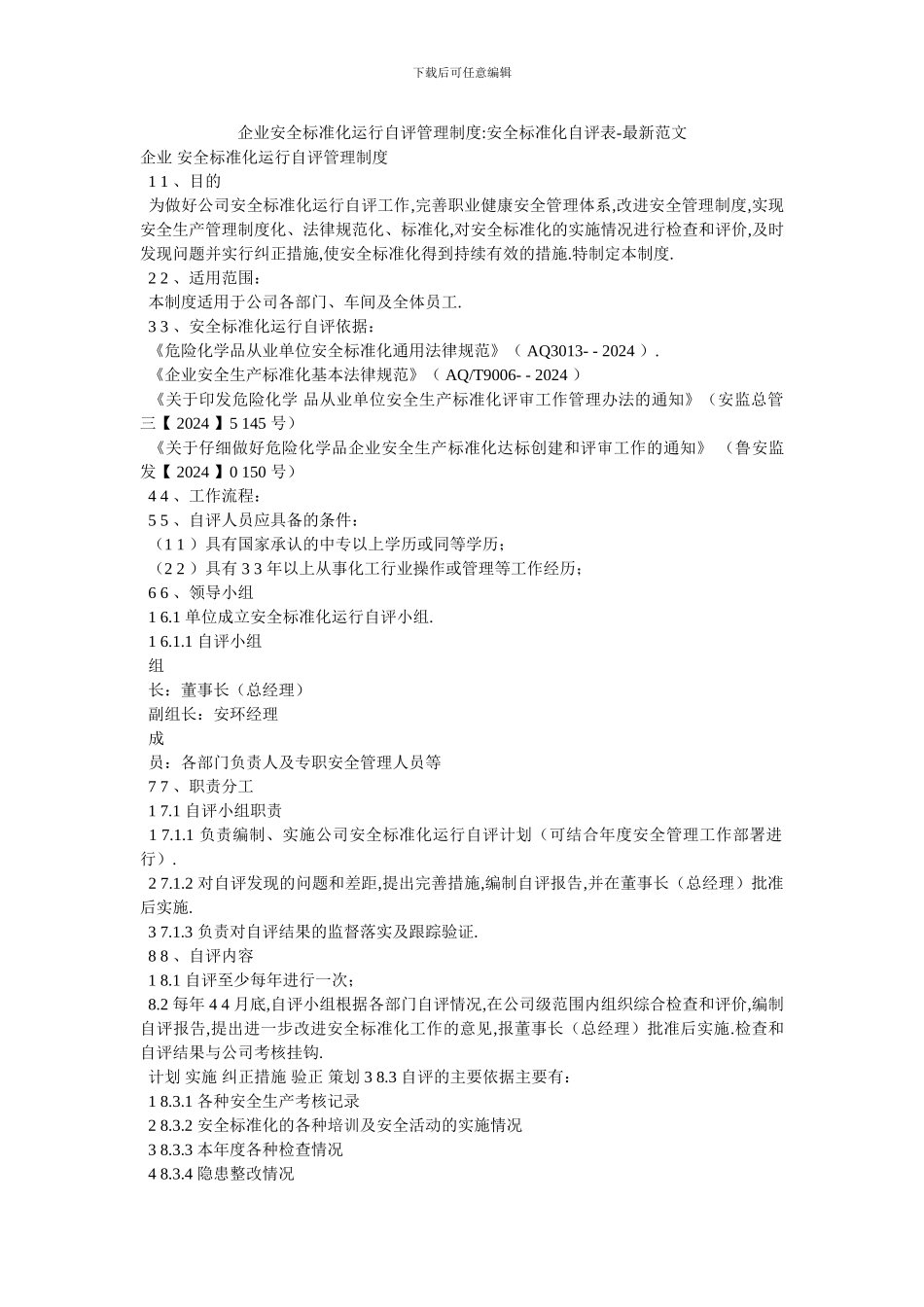 下载后可任意编辑

企业安全标准化运行自评管理制度:安全标准化自评表-最新范文

企业 安全标准化运行自评管理制度

1 1 、目的

为做好公司安全标准化运行自评工作,完善职业健康安全管理体系,改进安全管理制度,实现安全生产管理制度化、法律规范化、标准化,对安全标准化的实施情况进行检查和评价,及时发现问题并实行纠正措施,使安全标准化得到持续有效的措施.特制定本制度.

2 2 、适用范围:

本制度适用于公司各部门、车间及全体员工.

3 3 、安全标准化运行自评依据:

《危险化学品从业单位安全标准化通用法律规范》（ AQ3013- - 2024 ）.

《企业安全生产标准化基本法律规范》（ AQ/T9006- - 2024 ）

《关于印发危险化学 品从业单位安全生产标准化评审工作管理办法的通知》（安监总管三【 2024 】5 145 号）

《关于仔细做好危险化学品企业安全生产标准化达标创建和评审工作的通知》 （鲁安监发【 2024 】0 150 号）

4 4 、工作流程:

5 5 、自评人员应具备的条件:

（1 1 ）具有国家承认的中专以上学历或同等学历;

（2 2 ）具有 3 3 年以上从事化工行业操作或管理等工作经历;

6 6 、领导小组

1 6.1 单位成立安全标准化运行自评小组.

1 6.1.1 自评小组

组

长：董事长（总经理）

副组长：安环经理

成

员：各部门负责人及专职安全管理人员等

7 7 、职责分工

1 7.1 自评小组职责

1 7.1.1 负责编制、实施公司安全标准化运行自评计划（可结合年度安全管理工作部署进行）.

2 7.1.2 对自评发现的问题和差距,提出完善措施,编制自评报告,并在董事长（总经理）批准后实施.

3 7.1.3 负责对自评结果的监督落实及跟踪验证.

8 8 、自评内容

1 8.1 自评至少每年进行一次;

8.2 每年 4 4 月底,自评小组根据各部门自评情况,在公司级范围内组织综合检查和评价,编制自评报告,提出进一步改进安全标准化工作的意见,报董事长（总经理）批准后实施.检查和自评结果与公司考核挂钩.

计划 实施 纠正措施 验正 策划 3 8.3 自评的主要依据主要有:

1 8.3.1 各种安全生产考核记录

2 8.3.2 安全标准化的各种培训及安全活动的实施情况

3 8.3.3 本年度各种检查情况

4 8.3.4 隐患整改情况